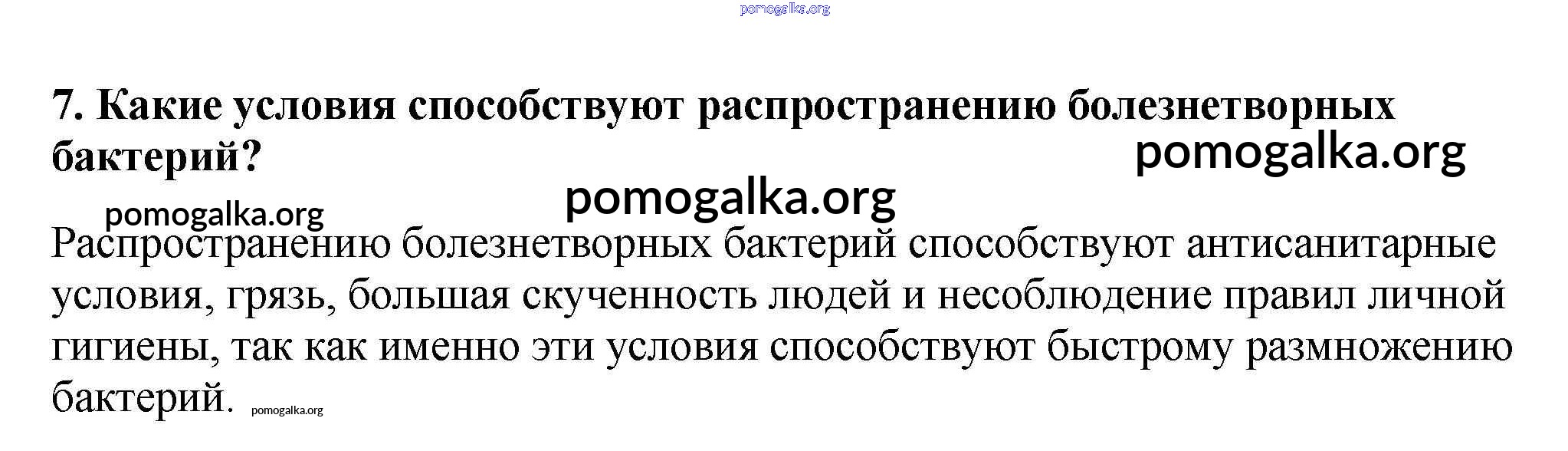 7. Какие условия способствуют распространению болезнетворных бактерий?

Распространению болезнетворных бактерий способствуют антисанитарные условия, грязь, большая скученность людей и несоблюдение правил личной гигиены, так как именно эти условия способствуют быстрому размножению бактерий.

pomogalka.org